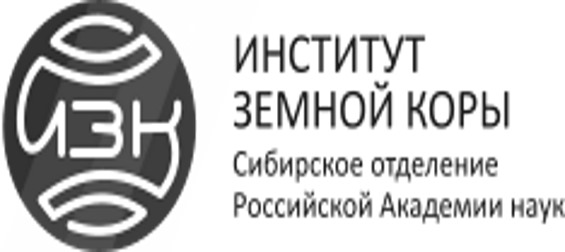 ИЗК

ИНСТИТУТ
ЗЕМНОЙ КОРЫ
Сибирское отделение
Российской Академии наук